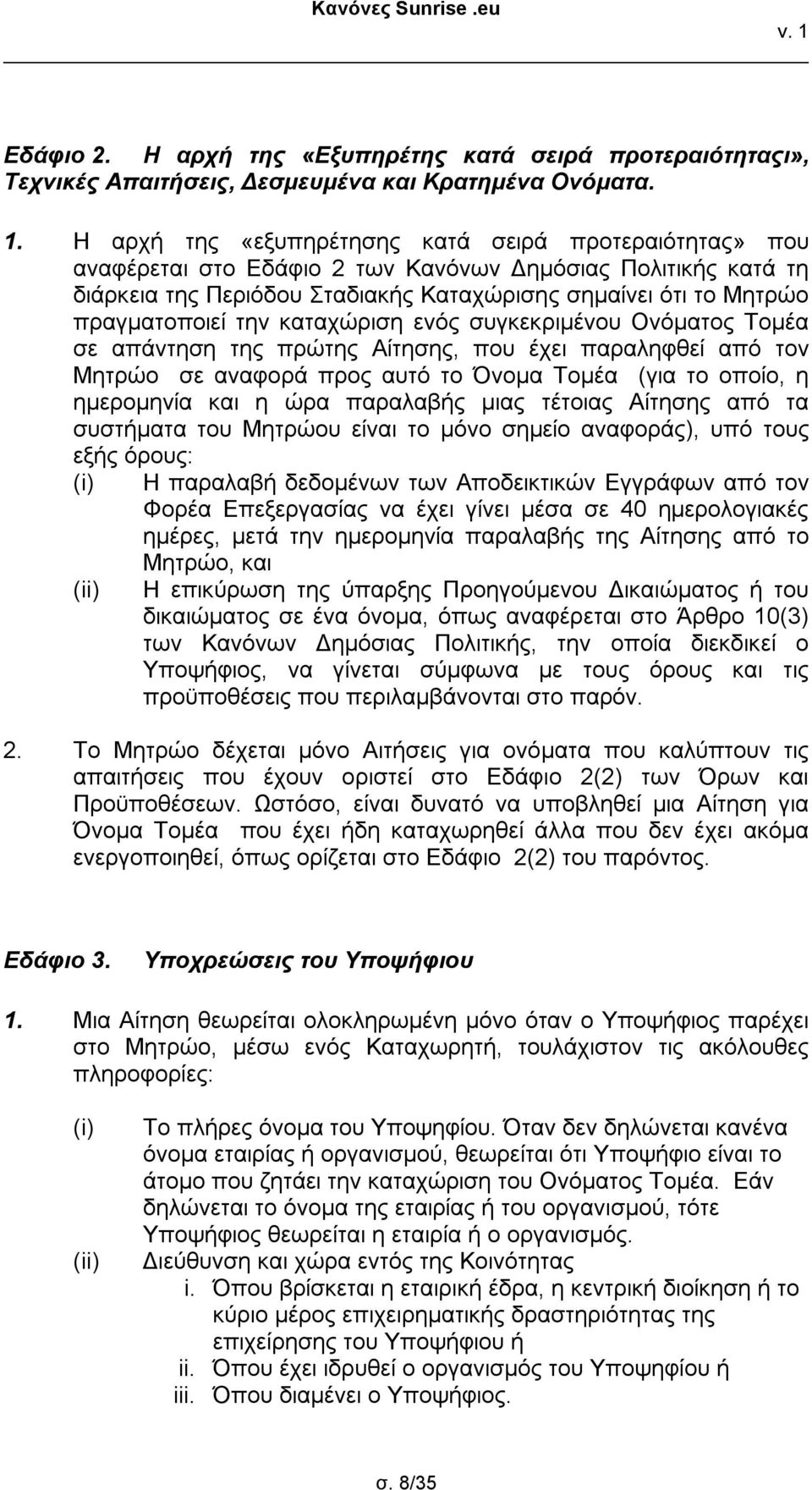 Κανόνες Sunrise .eu

v. 1

Εδάφιο 2. Η αρχή της «Εξυπηρέτης κατά σειρά προτεραιότηταςι», Τεχνικές Απαιτήσεις, Δεσμευμένα και Κρατημένα Ονόματα.

1. Η αρχή της «εξυπηρέτησης κατά σειρά προτεραιότητας» που αναφέρεται στο Εδάφιο 2 των Κανόνων Δημόσιας Πολιτικής κατά τη διάρκεια της Περιόδου Σταδιακής Καταχώρισης σημαίνει ότι το Μητρώο πραγματοποιεί την καταχώριση ενός συγκεκριμένου Ονόματος Τομέα σε απάντηση της πρώτης Αίτησης, που έχει παραληφθεί από τον Μητρώο σε αναφορά προς αυτό το Όνομα Τομέα (για το οποίο, η ημερομηνία και η ώρα παραλαβής μιας τέτοιας Αίτησης από τα συστήματα του Μητρώου είναι το μόνο σημείο αναφοράς), υπό τους εξής όρους:
(i) Η παραλαβή δεδομένων των Αποδεικτικών Εγγράφων από τον Φορέα Επεξεργασίας να έχει γίνει μέσα σε 40 ημερολογιακές ημέρες, μετά την ημερομηνία παραλαβής της Αίτησης από το Μητρώο, και
(ii) Η επικύρωση της ύπαρξης Προηγούμενου Δικαιώματος ή του δικαιώματος σε ένα όνομα, όπως αναφέρεται στο Άρθρο 10(3) των Κανόνων Δημόσιας Πολιτικής, την οποία διεκδικεί ο Υποψήφιος, να γίνεται σύμφωνα με τους όρους και τις προϋποθέσεις που περιλαμβάνονται στο παρόν.

2. Το Μητρώο δέχεται μόνο Αιτήσεις για ονόματα που καλύπτουν τις απαιτήσεις που έχουν οριστεί στο Εδάφιο 2(2) των Όρων και Προϋποθέσεων. Ωστόσο, είναι δυνατό να υποβληθεί μια Αίτηση για Όνομα Τομέα που έχει ήδη καταχωρηθεί άλλα που δεν έχει ακόμα ενεργοποιηθεί, όπως ορίζεται στο Εδάφιο 2(2) του παρόντος.

Εδάφιο 3. Υποχρεώσεις του Υποψήφιου

1. Μια Αίτηση θεωρείται ολοκληρωμένη μόνο όταν ο Υποψήφιος παρέχει στο Μητρώο, μέσω ενός Καταχωρητή, τουλάχιστον τις ακόλουθες πληροφορίες:

(i) Το πλήρες όνομα του Υποψηφίου. Όταν δεν δηλώνεται κανένα όνομα εταιρίας ή οργανισμού, θεωρείται ότι Υποψήφιο είναι το άτομο που ζητάει την καταχώριση του Ονόματος Τομέα. Εάν δηλώνεται το όνομα της εταιρίας ή του οργανισμού, τότε Υποψήφιος θεωρείται η εταιρία ή ο οργανισμός.
(ii) Διεύθυνση και χώρα εντός της Κοινότητας
i. Όπου βρίσκεται η εταιρική έδρα, η κεντρική διοίκηση ή το κύριο μέρος επιχειρηματικής δραστηριότητας της επιχείρησης του Υποψηφίου ή
ii. Όπου έχει ιδρυθεί ο οργανισμός του Υποψηφίου ή
iii. Όπου διαμένει ο Υποψήφιος.

σ. 8/35